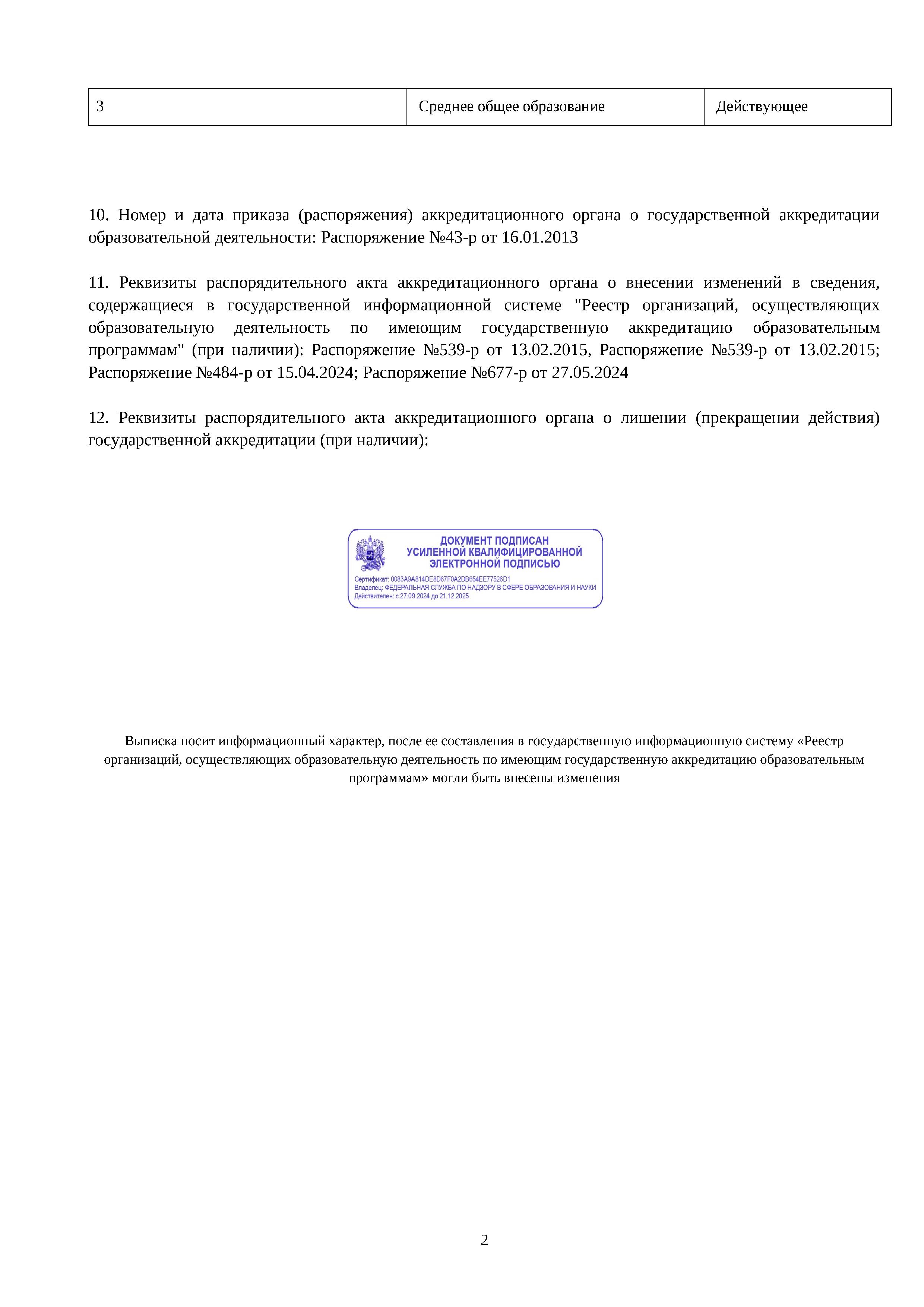 | 3 | Среднее общее образование | Действующее |
|---|---|---|

10. Номер и дата приказа (распоряжения) аккредитационного органа о государственной аккредитации образовательной деятельности: Распоряжение №43-р от 16.01.2013

11. Реквизиты распорядительного акта аккредитационного органа о внесении изменений в сведения, содержащиеся в государственной информационной системе "Реестр организаций, осуществляющих образовательную деятельность по имеющим государственную аккредитацию образовательным программам" (при наличии): Распоряжение №539-р от 13.02.2015, Распоряжение №539-р от 13.02.2015; Распоряжение №484-р от 15.04.2024; Распоряжение №677-р от 27.05.2024

12. Реквизиты распорядительного акта аккредитационного органа о лишении (прекращении действия) государственной аккредитации (при наличии):

ДОКУМЕНТ ПОДПИСАН
УСИЛЕННОЙ КВАЛИФИЦИРОВАННОЙ
ЭЛЕКТРОННОЙ ПОДПИСЬЮ
Сертификат: 0083A9A814DE8D67F0A2DB654EE77526D1
Владелец: ФЕДЕРАЛЬНАЯ СЛУЖБА ПО НАДЗОРУ В СФЕРЕ ОБРАЗОВАНИЯ И НАУКИ
Действителен: с 27.09.2024 до 21.12.2025

Выписка носит информационный характер, после ее составления в государственную информационную систему «Реестр организаций, осуществляющих образовательную деятельность по имеющим государственную аккредитацию образовательным программам» могли быть внесены изменения

2